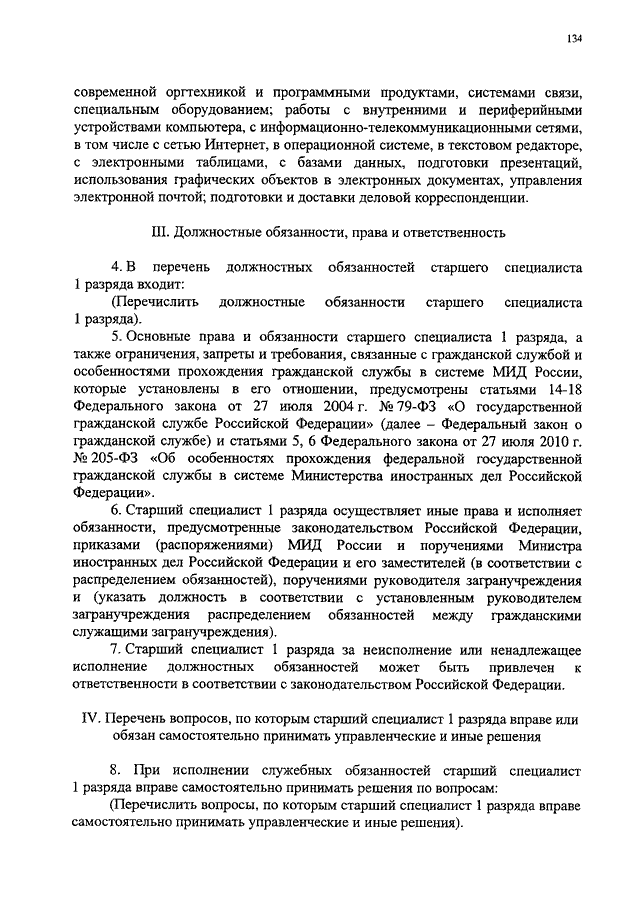 134

современной оргтехникой и программными продуктами, системами связи, специальным оборудованием; работы с внутренними и периферийными устройствами компьютера, с информационно-телекоммуникационными сетями, в том числе с сетью Интернет, в операционной системе, в текстовом редакторе, с электронными таблицами, с базами данных, подготовки презентаций, использования графических объектов в электронных документах, управления электронной почтой; подготовки и доставки деловой корреспонденции.

III. Должностные обязанности, права и ответственность

4. В перечень должностных обязанностей старшего специалиста 1 разряда входит:
(Перечислить должностные обязанности старшего специалиста 1 разряда).
5. Основные права и обязанности старшего специалиста 1 разряда, а также ограничения, запреты и требования, связанные с гражданской службой и особенностями прохождения гражданской службы в системе МИД России, которые установлены в его отношении, предусмотрены статьями 14-18 Федерального закона от 27 июля 2004 г. № 79-ФЗ «О государственной гражданской службе Российской Федерации» (далее – Федеральный закон о гражданской службе) и статьями 5, 6 Федерального закона от 27 июля 2010 г. № 205-ФЗ «Об особенностях прохождения федеральной государственной гражданской службы в системе Министерства иностранных дел Российской Федерации».
6. Старший специалист 1 разряда осуществляет иные права и исполняет обязанности, предусмотренные законодательством Российской Федерации, приказами (распоряжениями) МИД России и поручениями Министра иностранных дел Российской Федерации и его заместителей (в соответствии с распределением обязанностей), поручениями руководителя загранучреждения и (указать должность в соответствии с установленным руководителем загранучреждения распределением обязанностей между гражданскими служащими загранучреждения).
7. Старший специалист 1 разряда за неисполнение или ненадлежащее исполнение должностных обязанностей может быть привлечен к ответственности в соответствии с законодательством Российской Федерации.

IV. Перечень вопросов, по которым старший специалист 1 разряда вправе или обязан самостоятельно принимать управленческие и иные решения

8. При исполнении служебных обязанностей старший специалист 1 разряда вправе самостоятельно принимать решения по вопросам:
(Перечислить вопросы, по которым старший специалист 1 разряда вправе самостоятельно принимать управленческие и иные решения).